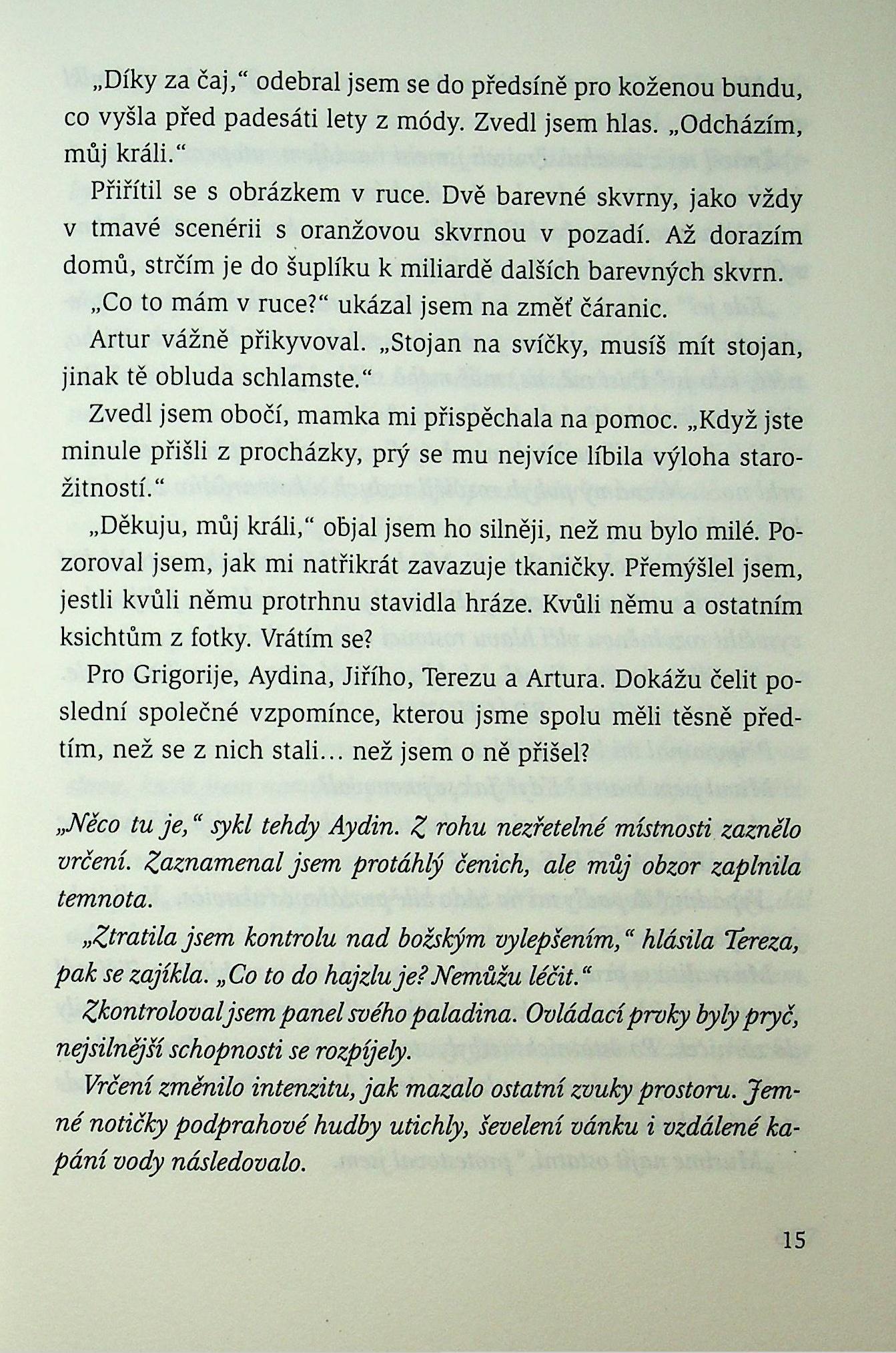 „Díky za čaj," odebral jsem se do předsíně pro koženou bundu, co vyšla před padesáti lety z módy. Zvedl jsem hlas. „Odcházím, můj králi."

Přiřítil se s obrázkem v ruce. Dvě barevné skvrny, jako vždy v tmavé scenérii s oranžovou skvrnou v pozadí. Až dorazím domů, strčím je do šuplíku k miliardě dalších barevných skvrn.

„Co to mám v ruce?" ukázal jsem na změť čáranic.

Artur vážně přikyvoval. „Stojan na svíčky, musíš mít stojan, jinak tě obluda schlamste."

Zvedl jsem obočí, mamka mi přispěchala na pomoc. „Když jste minule přišli z procházky, prý se mu nejvíce líbila výloha starožitností."

„Děkuju, můj králi," objal jsem ho silněji, než mu bylo milé. Pozoroval jsem, jak mi natřikrát zavazuje tkaničky. Přemýšlel jsem, jestli kvůli němu protrhnu stavidla hráze. Kvůli němu a ostatním ksichtům z fotky. Vrátím se?

Pro Grigorije, Aydina, Jiřího, Terezu a Artura. Dokážu čelit poslední společné vzpomínce, kterou jsme spolu měli těsně předtím, než se z nich stali… než jsem o ně přišel?

„Něco tu je," sykl tehdy Aydin. Z rohu nezřetelné místnosti zaznělo vrčení. Zaznamenal jsem protáhlý čenich, ale můj obzor zaplnila temnota.

„Ztratila jsem kontrolu nad božským vylepšením," hlásila Tereza, pak se zajíkla. „Co to do hajzlu je? Nemůžu léčit."

Zkontroloval jsem panel svého paladina. Ovládací prvky byly pryč, nejsilnější schopnosti se rozpíjely.

Vrčení změnilo intenzitu, jak mazalo ostatní zvuky prostoru. Jemné notičky podprahové hudby utichly, ševelení vánku i vzdálené kapání vody následovalo.

15